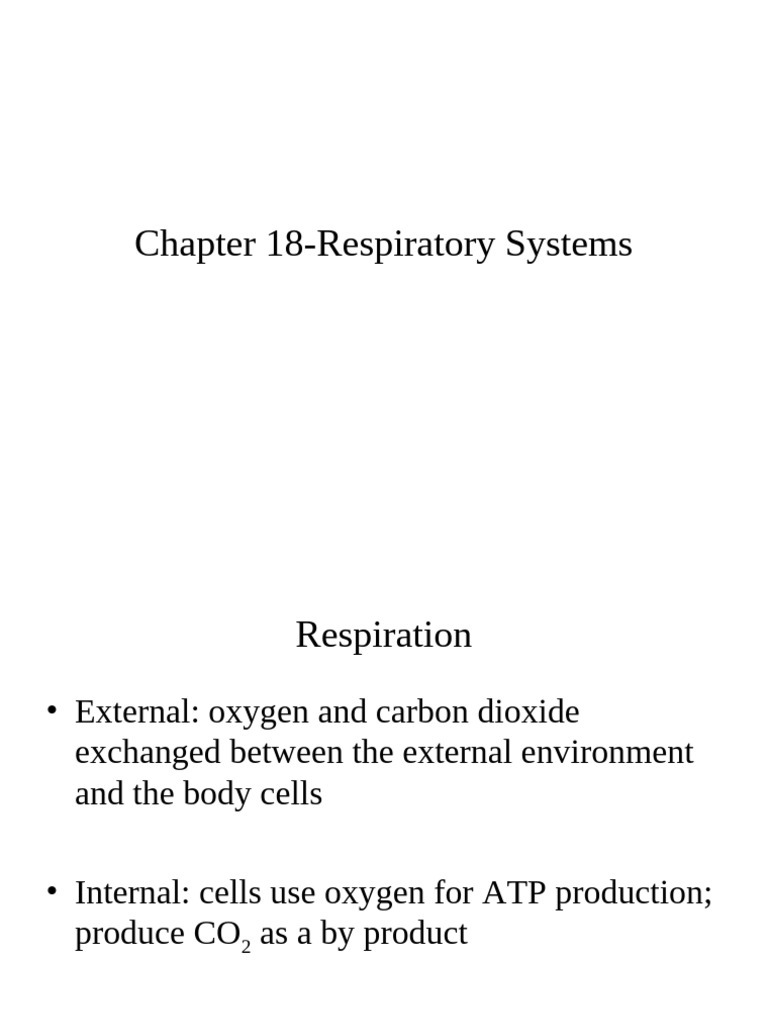 Chapter 18-Respiratory Systems

Respiration

• External: oxygen and carbon dioxide exchanged between the external environment and the body cells

• Internal: cells use oxygen for ATP production; produce $CO_2$ as a by product